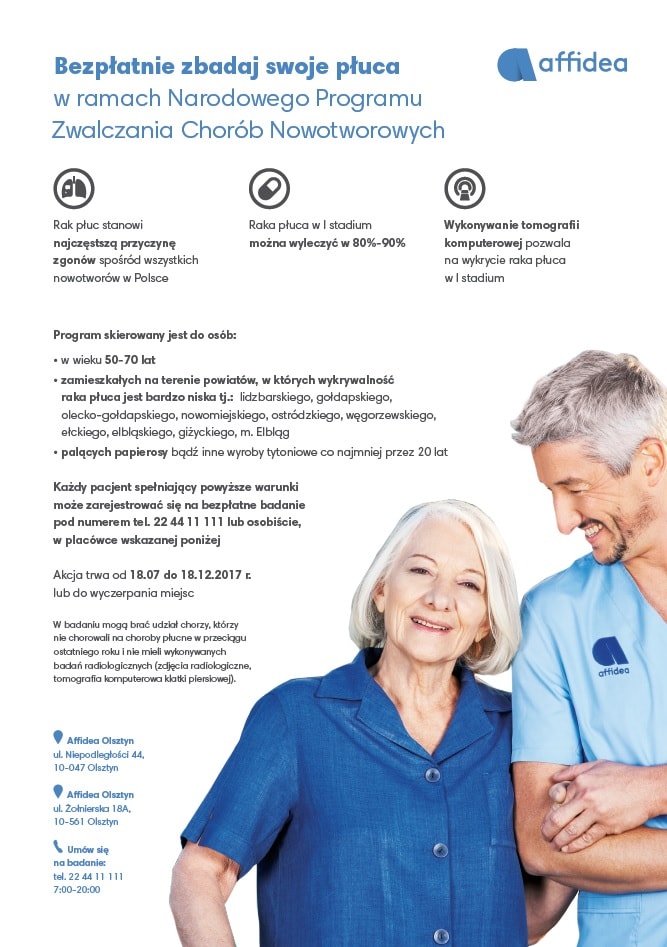 Bezpłatnie zbadaj swoje płuca
w ramach Narodowego Programu
Zwalczania Chorób Nowotworowych

affidea

Rak płuc stanowi najczęstszą przyczynę zgonów spośród wszystkich nowotworów w Polsce

Raka płuca w I stadium można wyleczyć w 80%-90%

Wykonywanie tomografii komputerowej pozwala na wykrycie raka płuca w I stadium

Program skierowany jest do osób:
• w wieku 50-70 lat
• zamieszkałych na terenie powiatów, w których wykrywalność raka płuca jest bardzo niska tj.: lidzbarskiego, gołdapskiego, olecko-gołdapskiego, nowomiejskiego, ostródzkiego, węgorzewskiego, ełckiego, elbląskiego, giżyckiego, m. Elbląg
• palących papierosy bądź inne wyroby tytoniowe co najmniej przez 20 lat

Każdy pacjent spełniający powyższe warunki może zarejestrować się na bezpłatne badanie pod numerem tel. 22 44 11 111 lub osobiście, w placówce wskazanej poniżej

Akcja trwa od 18.07 do 18.12.2017 r. lub do wyczerpania miejsc

W badaniu mogą brać udział chorzy, którzy nie chorowali na choroby płucne w przeciągu ostatniego roku i nie mieli wykonywanych badań radiologicznych (zdjęcia radiologiczne, tomografia komputerowa klatki piersiowej).

Affidea Olsztyn
ul. Niepodległości 44,
10-047 Olsztyn

Affidea Olsztyn
ul. Żołnierska 18A,
10-561 Olsztyn

Umów się
na badanie:
tel. 22 44 11 111
7:00-20:00

affidea